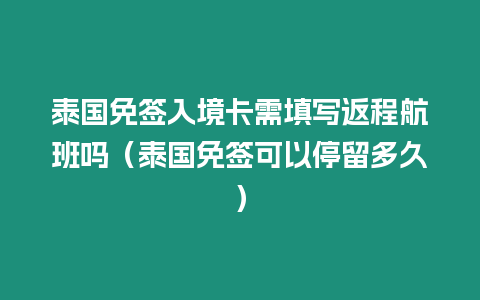 泰国免签入境卡需填写返程航班吗（泰国免签可以停留多久）